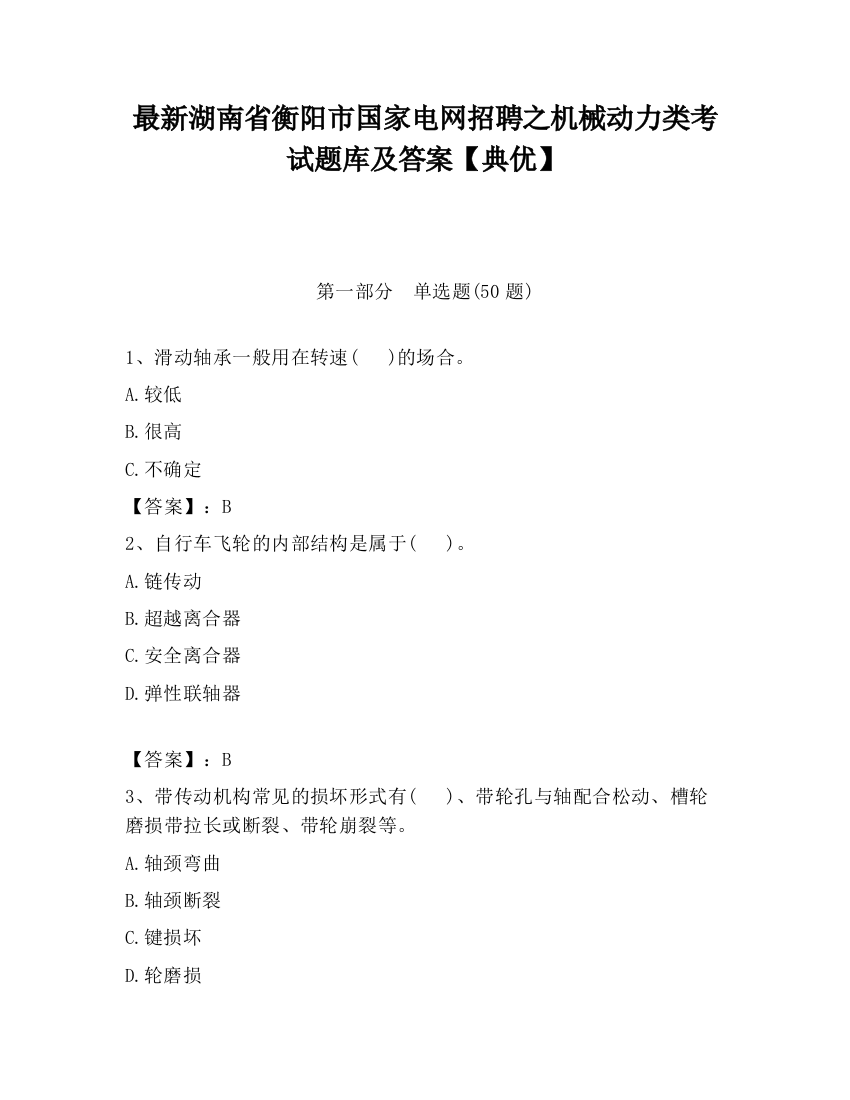 最新湖南省衡阳市国家电网招聘之机械动力类考试题库及答案【典优】

第一部分　单选题(50 题)

1、滑动轴承一般用在转速(　　)的场合。

A.较低

B.很高

C.不确定

【答案】：B

2、自行车飞轮的内部结构是属于(　　)。

A.链传动

B.超越离合器

C.安全离合器

D.弹性联轴器

【答案】：B

3、带传动机构常见的损坏形式有(　　)、带轮孔与轴配合松动、槽轮磨损带拉长或断裂、带轮崩裂等。

A.轴颈弯曲

B.轴颈断裂

C.键损坏

D.轮磨损